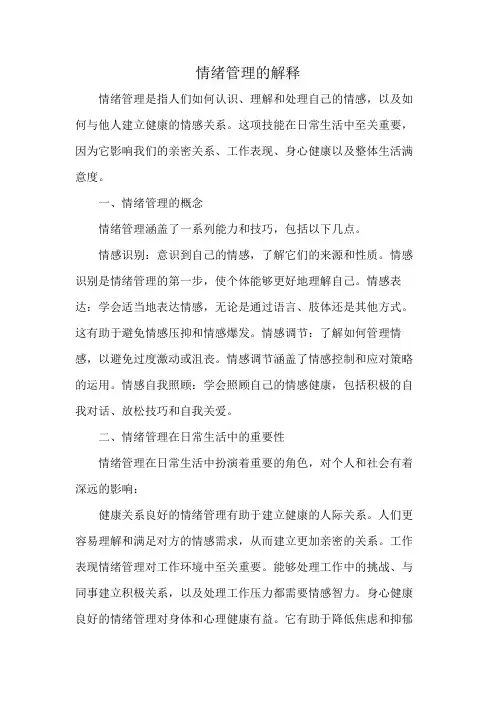 情绪管理的解释

情绪管理是指人们如何认识、理解和处理自己的情感，以及如何与他人建立健康的情感关系。这项技能在日常生活中至关重要，因为它影响我们的亲密关系、工作表现、身心健康以及整体生活满意度。

一、情绪管理的概念

情绪管理涵盖了一系列能力和技巧，包括以下几点。

情感识别：意识到自己的情感，了解它们的来源和性质。情感识别是情绪管理的第一步，使个体能够更好地理解自己。情感表达：学会适当地表达情感，无论是通过语言、肢体还是其他方式。这有助于避免情感压抑和情感爆发。情感调节：了解如何管理情感，以避免过度激动或沮丧。情感调节涵盖了情感控制和应对策略的运用。情感自我照顾：学会照顾自己的情感健康，包括积极的自我对话、放松技巧和自我关爱。

二、情绪管理在日常生活中的重要性

情绪管理在日常生活中扮演着重要的角色，对个人和社会有着深远的影响：

健康关系良好的情绪管理有助于建立健康的人际关系。人们更容易理解和满足对方的情感需求，从而建立更加亲密的关系。工作表现情绪管理对工作环境中至关重要。能够处理工作中的挑战、与同事建立积极关系，以及处理工作压力都需要情感智力。身心健康良好的情绪管理对身体和心理健康有益。它有助于降低焦虑和抑郁